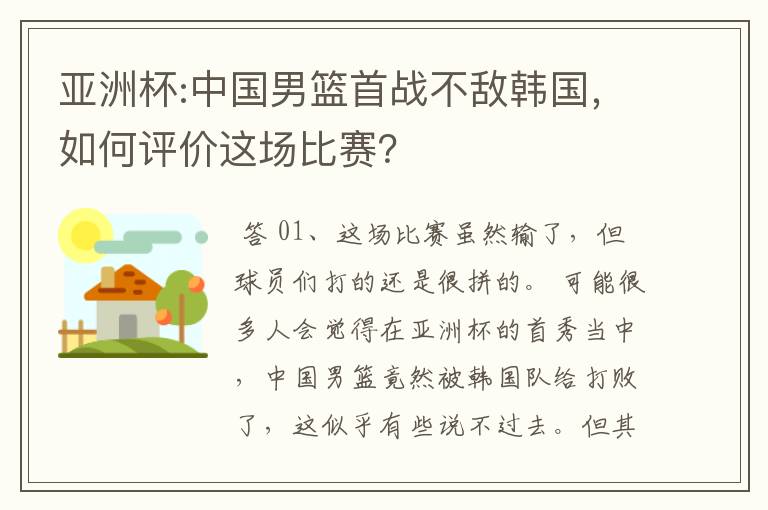 亚洲杯:中国男篮首战不敌韩国，如何评价这场比赛?

答 01、这场比赛虽然输了，但球员们打的还是很拼的。可能很多人会觉得在亚洲杯的首秀当中，中国男篮竟然被韩国队给打败了，这似乎有些说不过去。但其